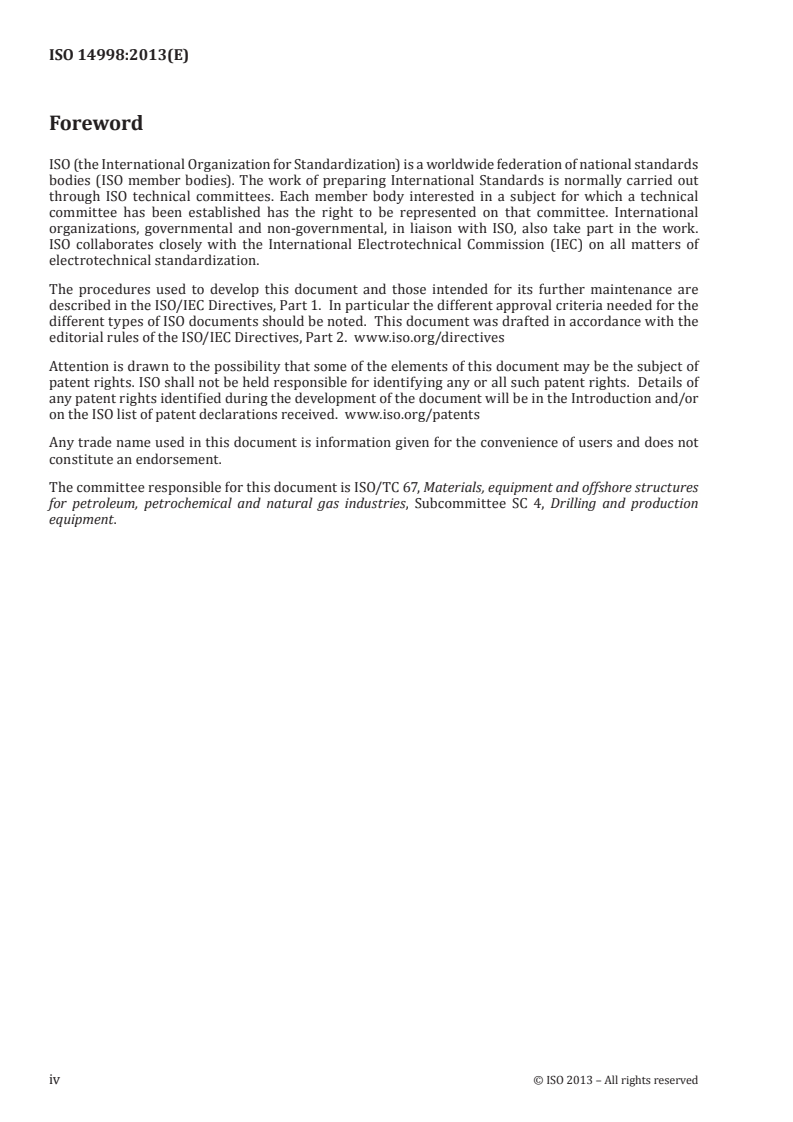 ISO 14998:2013(E)

Foreword

ISO (the International Organization for Standardization) is a worldwide federation of national standards bodies (ISO member bodies). The work of preparing International Standards is normally carried out through ISO technical committees. Each member body interested in a subject for which a technical committee has been established has the right to be represented on that committee. International organizations, governmental and non-governmental, in liaison with ISO, also take part in the work. ISO collaborates closely with the International Electrotechnical Commission (IEC) on all matters of electrotechnical standardization.

The procedures used to develop this document and those intended for its further maintenance are described in the ISO/IEC Directives, Part 1. In particular the different approval criteria needed for the different types of ISO documents should be noted. This document was drafted in accordance with the editorial rules of the ISO/IEC Directives, Part 2. www.iso.org/directives

Attention is drawn to the possibility that some of the elements of this document may be the subject of patent rights. ISO shall not be held responsible for identifying any or all such patent rights. Details of any patent rights identified during the development of the document will be in the Introduction and/or on the ISO list of patent declarations received. www.iso.org/patents

Any trade name used in this document is information given for the convenience of users and does not constitute an endorsement.

The committee responsible for this document is ISO/TC 67, Materials, equipment and offshore structures for petroleum, petrochemical and natural gas industries, Subcommittee SC 4, Drilling and production equipment.

iv © ISO 2013 – All rights reserved